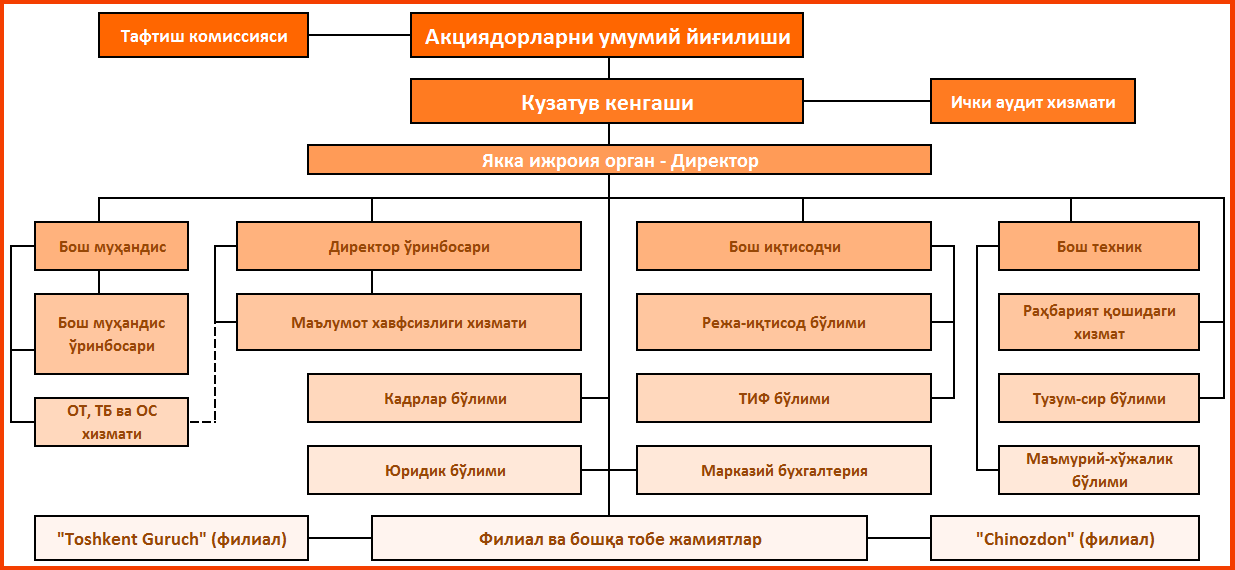 Тафтиш комиссияси

Акциядорларни умумий йиғилиши

Кузатув кенгаши

Ички аудит хизмати

Якка ижроия орган - Директор

Бош муҳандис

Бош муҳандис ўринбосари

ОТ, ТБ ва ОС хизмати

Директор ўринбосари

Маълумот хавфсизлиги хизмати

Кадрлар бўлими

Юридик бўлими

Бош иқтисодчи

Режа-иқтисод бўлими

ТИФ бўлими

Марказий бухгалтерия

Бош техник

Раҳбарият қошидаги хизмат

Тузум-сир бўлими

Маъмурий-хўжалик бўлими

"Toshkent Guruch" (филиал)

Филиал ва бошқа тобе жамиятлар

"Chinozdon" (филиал)